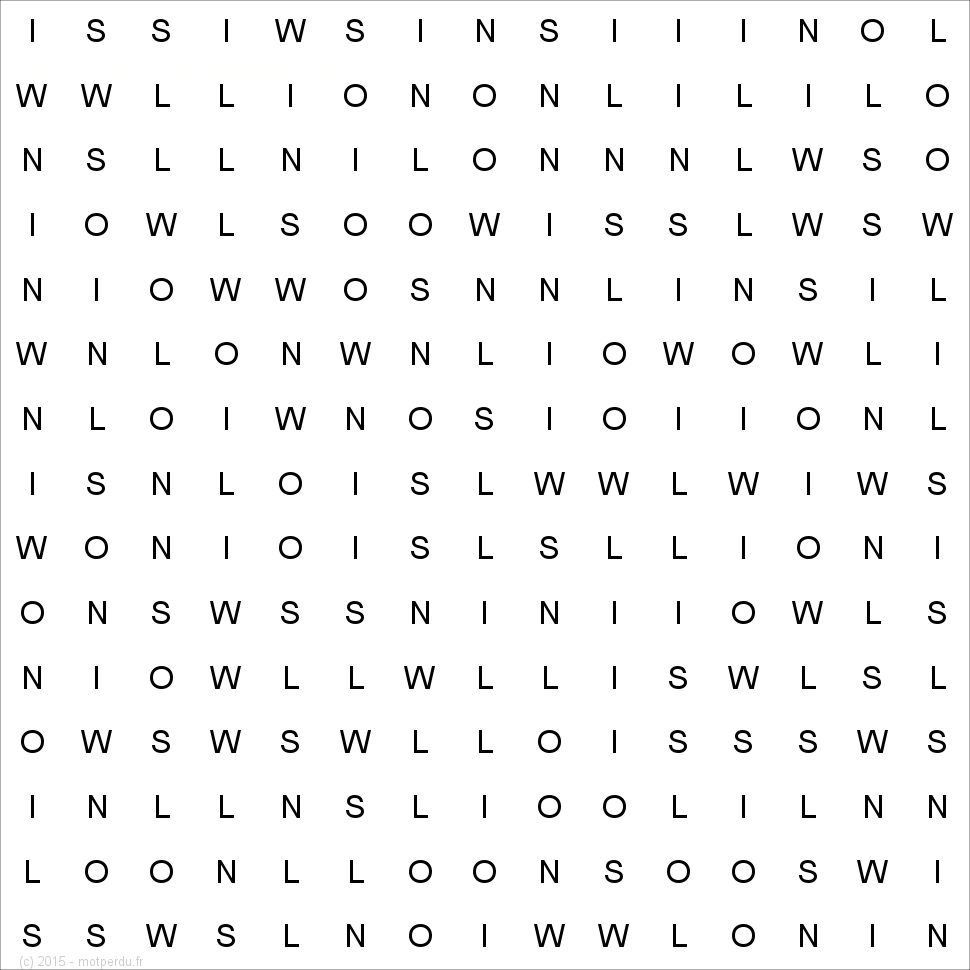 I S S I W S I N S I I I N O L
W W L L I O N O N L I L I L O
N S L L N I L O N N N L W S O
I O W L S O O W I S S L W S W
N I O W W O S N N L I N S I L
W N L O N W N L I O W O W L I
N L O I W N O S I O I I O N L
I S N L O I S L W W L W I W S
W O N I O I S L S L L I O N I
O N S W S S N I N I I O W L S
N I O W L L W L L I S W L S L
O W S W S W L L O I S S S W S
I N L L N S L I O O L I L N N
L O O N L L O O N S O O S W I
S S W S L N O I W W L O N I N

(c) 2015 - motperdu.fr